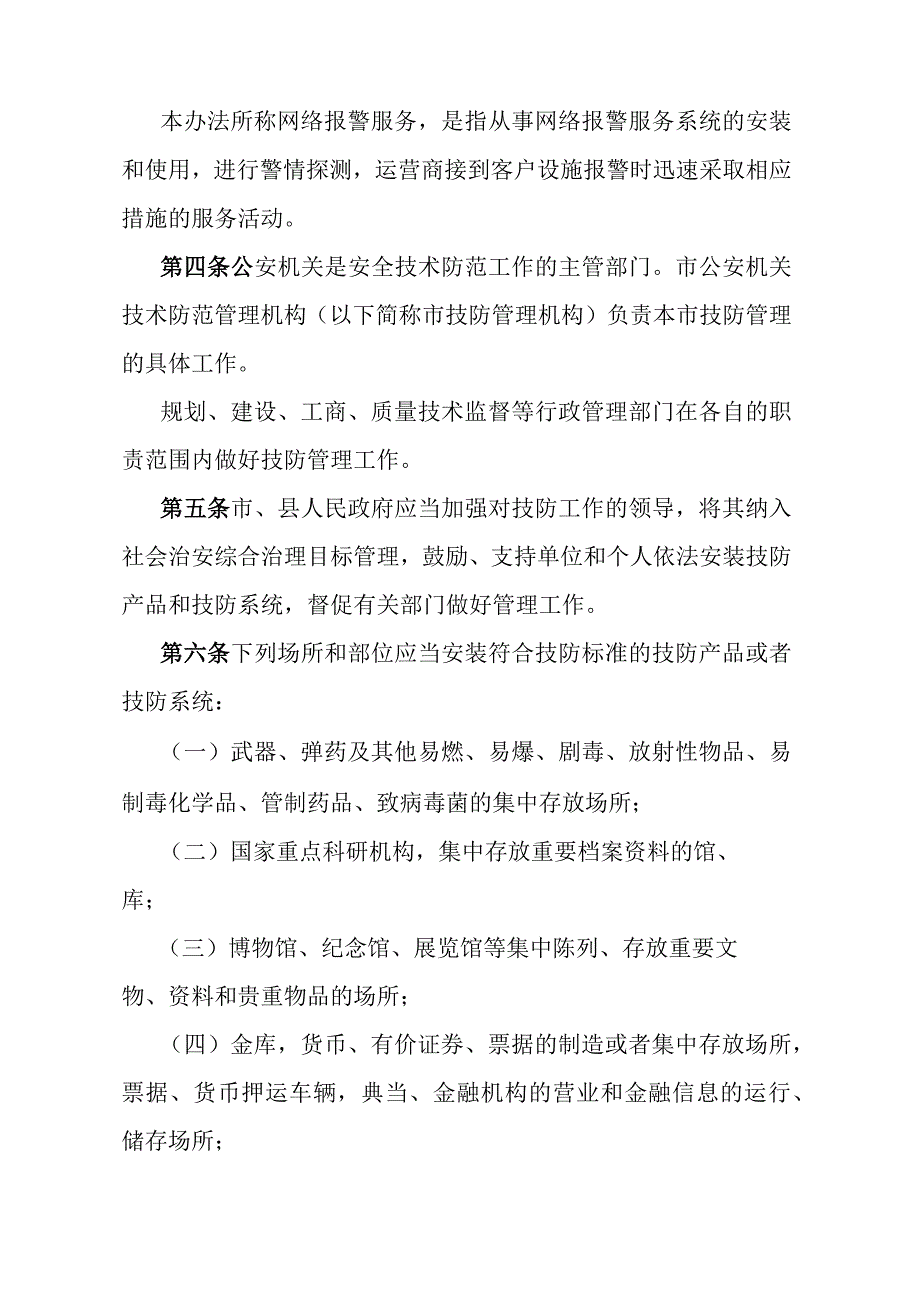 本办法所称网络报警服务，是指从事网络报警服务系统的安装和使用，进行警情探测，运营商接到客户设施报警时迅速采取相应措施的服务活动。

第四条公安机关是安全技术防范工作的主管部门。市公安机关技术防范管理机构（以下简称市技防管理机构）负责本市技防管理的具体工作。

规划、建设、工商、质量技术监督等行政管理部门在各自的职责范围内做好技防管理工作。

第五条市、县人民政府应当加强对技防工作的领导，将其纳入社会治安综合治理目标管理，鼓励、支持单位和个人依法安装技防产品和技防系统，督促有关部门做好管理工作。

第六条下列场所和部位应当安装符合技防标准的技防产品或者技防系统：

（一）武器、弹药及其他易燃、易爆、剧毒、放射性物品、易制毒化学品、管制药品、致病毒菌的集中存放场所；

（二）国家重点科研机构，集中存放重要档案资料的馆、库；

（三）博物馆、纪念馆、展览馆等集中陈列、存放重要文物、资料和贵重物品的场所；

（四）金库，货币、有价证券、票据的制造或者集中存放场所，票据、货币押运车辆，典当、金融机构的营业和金融信息的运行、储存场所；